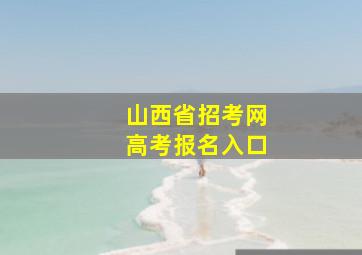 山西省招考网
高考报名入口